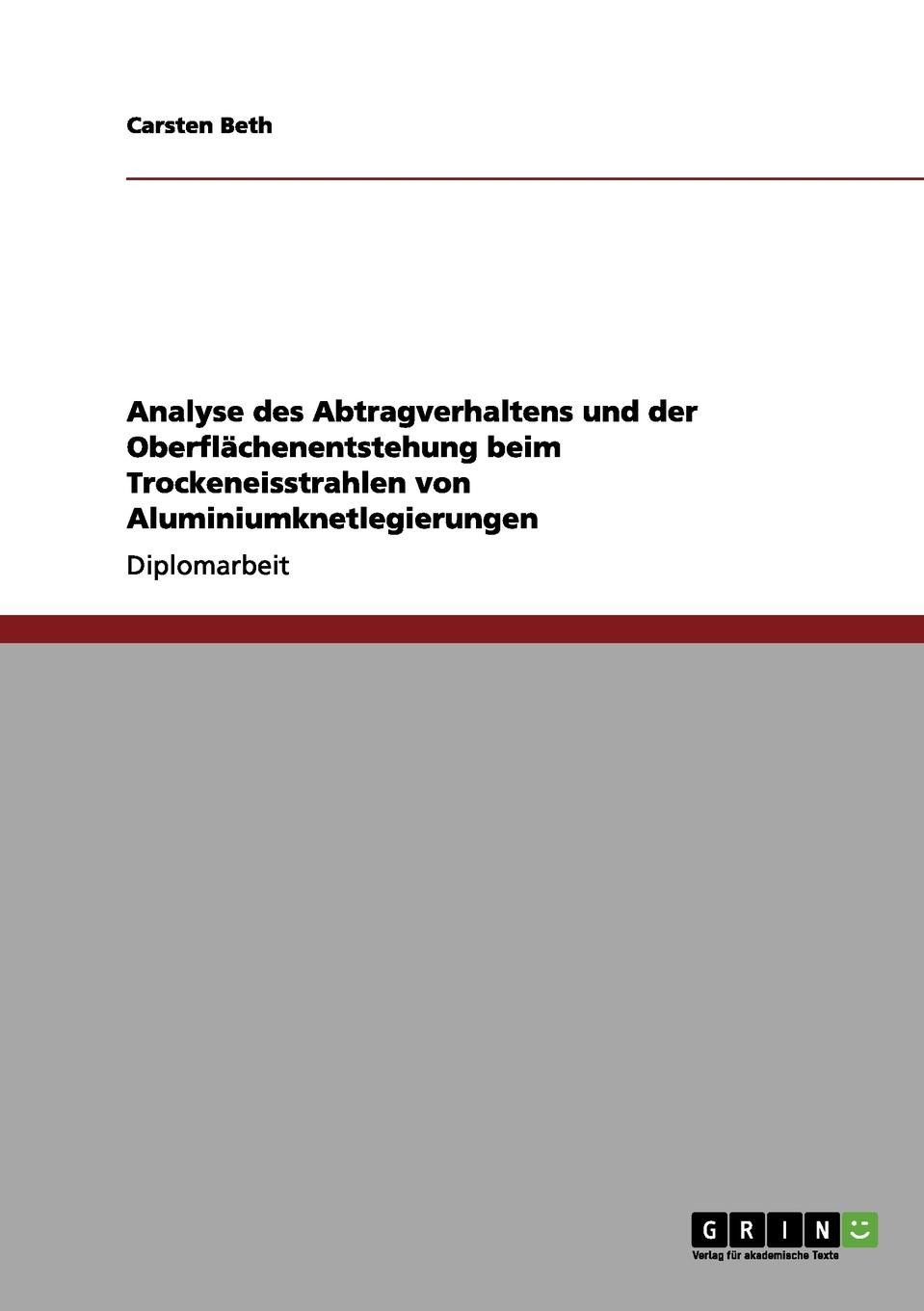 Carsten Beth

Analyse des Abtragverhaltens und der Oberflächenentstehung beim Trockeneisstrahlen von Aluminiumknetlegierungen

Diplomarbeit

GRIN

Verlag für akademische Texte